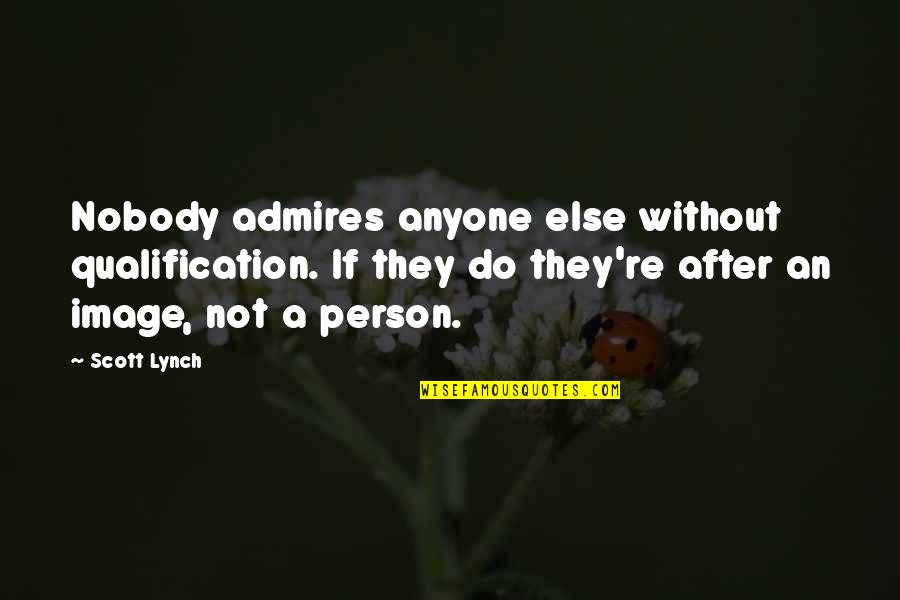 Nobody admires anyone else without qualification. If they do they're after an image, not a person.

~ Scott Lynch

WISEFAMOUSQUOTES.COM